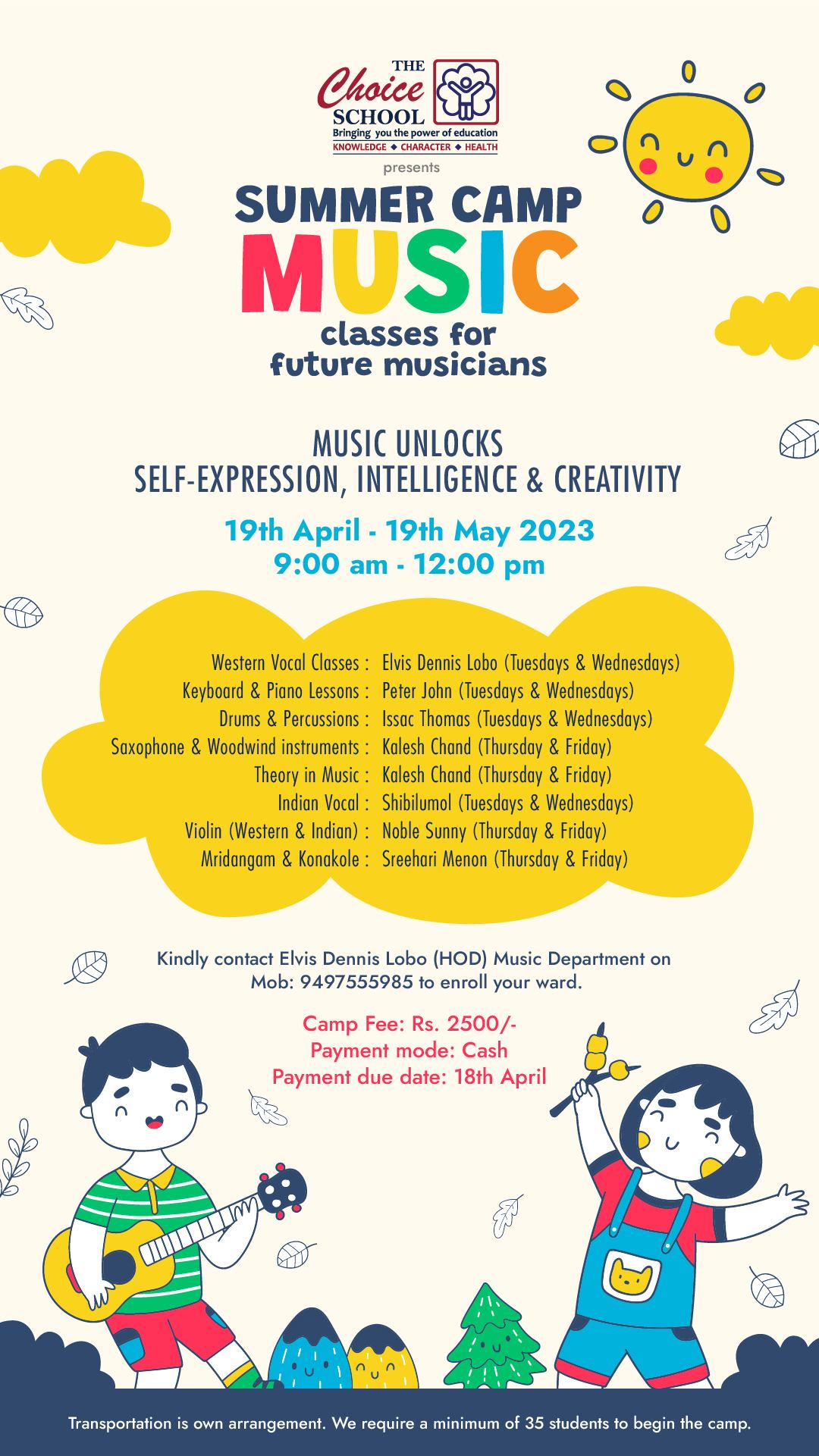 THE Choice SCHOOL
Bringing you the power of education
KNOWLEDGE ◆ CHARACTER ◆ HEALTH

presents

SUMMER CAMP
MUSIC
classes for
future musicians

MUSIC UNLOCKS
SELF-EXPRESSION, INTELLIGENCE & CREATIVITY

19th April - 19th May 2023
9:00 am - 12:00 pm

Western Vocal Classes : Elvis Dennis Lobo (Tuesdays & Wednesdays)
Keyboard & Piano Lessons : Peter John (Tuesdays & Wednesdays)
Drums & Percussions : Issac Thomas (Tuesdays & Wednesdays)
Saxophone & Woodwind instruments : Kalesh Chand (Thursday & Friday)
Theory in Music : Kalesh Chand (Thursday & Friday)
Indian Vocal : Shibilumol (Tuesdays & Wednesdays)
Violin (Western & Indian) : Noble Sunny (Thursday & Friday)
Mridangam & Konakole : Sreehari Menon (Thursday & Friday)

Kindly contact Elvis Dennis Lobo (HOD) Music Department on Mob: 9497555985 to enroll your ward.

Camp Fee: Rs. 2500/-
Payment mode: Cash
Payment due date: 18th April

Transportation is own arrangement. We require a minimum of 35 students to begin the camp.